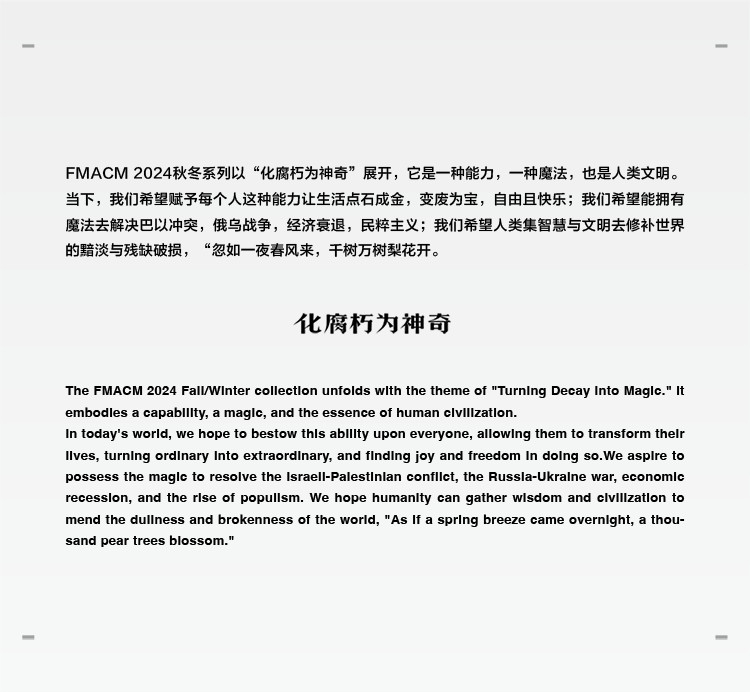 FMACM 2024秋冬系列以“化腐朽为神奇”展开，它是一种能力，一种魔法，也是人类文明。当下，我们希望赋予每个人这种能力让生活点石成金，变废为宝，自由且快乐；我们希望能拥有魔法去解决巴以冲突，俄乌战争，经济衰退，民粹主义；我们希望人类集智慧与文明去修补世界的黯淡与残缺破损，“忽如一夜春风来，千树万树梨花开。

化腐朽为神奇

The FMACM 2024 Fall/Winter collection unfolds with the theme of "Turning Decay into Magic." It embodies a capability, a magic, and the essence of human civilization.
In today's world, we hope to bestow this ability upon everyone, allowing them to transform their lives, turning ordinary into extraordinary, and finding joy and freedom in doing so.We aspire to possess the magic to resolve the Israeli-Palestinian conflict, the Russia-Ukraine war, economic recession, and the rise of populism. We hope humanity can gather wisdom and civilization to mend the dullness and brokenness of the world, "As if a spring breeze came overnight, a thousand pear trees blossom."